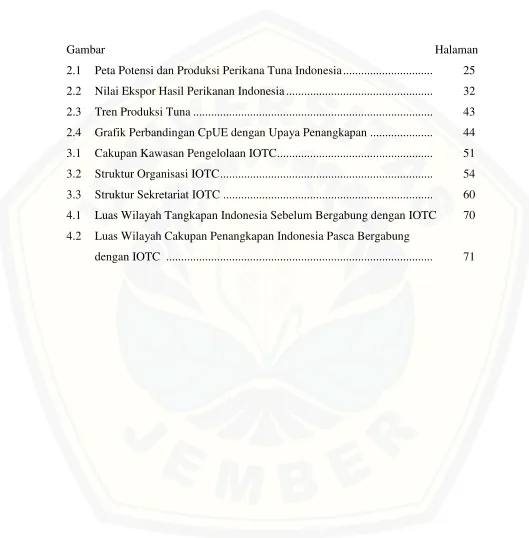 Gambar Halaman

2.1 Peta Potensi dan Produksi Perikana Tuna Indonesia 25

2.2 Nilai Ekspor Hasil Perikanan Indonesia 32

2.3 Tren Produksi Tuna 43

2.4 Grafik Perbandingan CpUE dengan Upaya Penangkapan 44

3.1 Cakupan Kawasan Pengelolaan IOTC 51

3.2 Struktur Organisasi IOTC 54

3.3 Struktur Sekretariat IOTC 60

4.1 Luas Wilayah Tangkapan Indonesia Sebelum Bergabung dengan IOTC 70

4.2 Luas Wilayah Cakupan Penangkapan Indonesia Pasca Bergabung dengan IOTC 71

JEMBER